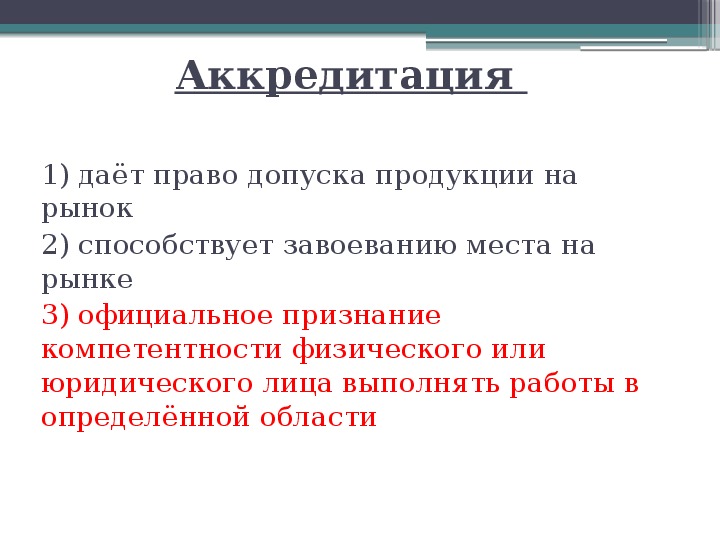 Аккредитация

1) даёт право допуска продукции на рынок

2) способствует завоеванию места на рынке

3) официальное признание компетентности физического или юридического лица выполнять работы в определённой области